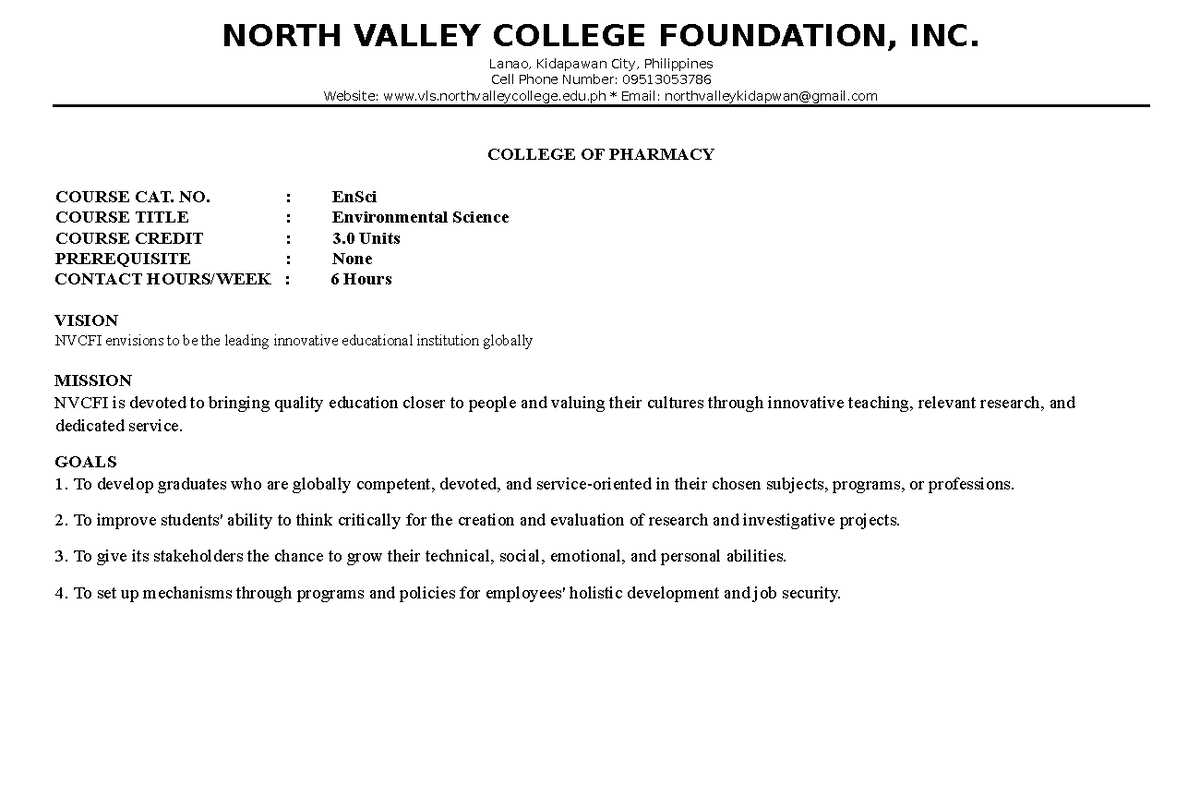 NORTH VALLEY COLLEGE FOUNDATION, INC.
Lanao, Kidapawan City, Philippines
Cell Phone Number: 09513053786
Website: www.vls.northvalleycollege.edu.ph * Email: northvalleykidapwan@gmail.com

COLLEGE OF PHARMACY

COURSE CAT. NO. : EnSci
COURSE TITLE : Environmental Science
COURSE CREDIT : 3.0 Units
PREREQUISITE : None
CONTACT HOURS/WEEK : 6 Hours

VISION
NVCFI envisions to be the leading innovative educational institution globally

MISSION
NVCFI is devoted to bringing quality education closer to people and valuing their cultures through innovative teaching, relevant research, and dedicated service.

GOALS
1. To develop graduates who are globally competent, devoted, and service-oriented in their chosen subjects, programs, or professions.

2. To improve students' ability to think critically for the creation and evaluation of research and investigative projects.

3. To give its stakeholders the chance to grow their technical, social, emotional, and personal abilities.

4. To set up mechanisms through programs and policies for employees' holistic development and job security.